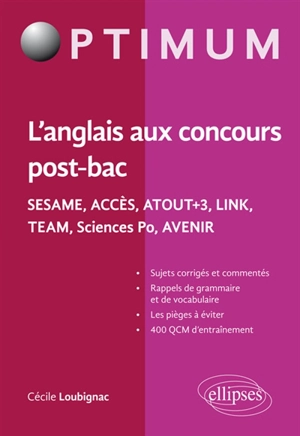 OPTIMUM

L'anglais aux concours post-bac

SESAME, ACCÈS, ATOUT+3, LINK, TEAM, Sciences Po, AVENIR

• Sujets corrigés et commentés
• Rappels de grammaire et de vocabulaire
• Les pièges à éviter
• 400 QCM d'entraînement

Cécile Loubignac

ellipses